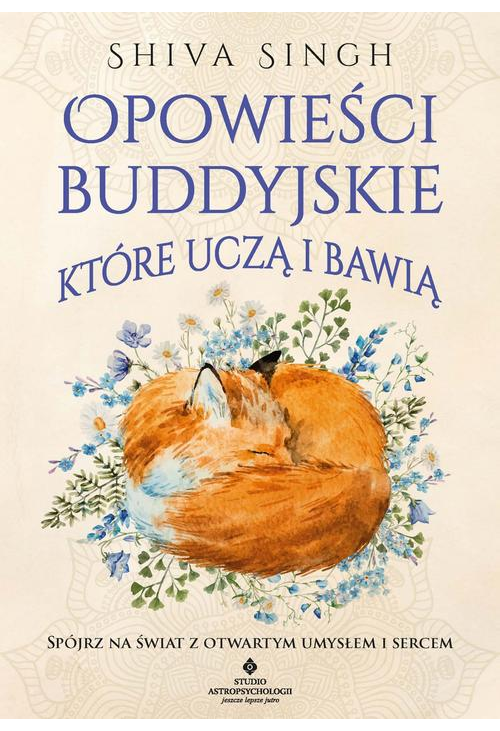 SHIVA SINGH

OPOWIEŚCI BUDDYJSKIE

KTÓRE UCZĄ I BAWIĄ

SPÓJRZ NA ŚWIAT Z OTWARTYM UMYSŁEM I SERCEM

STUDIO ASTROPSYCHOLOGII
jeszcze lepsze jutro